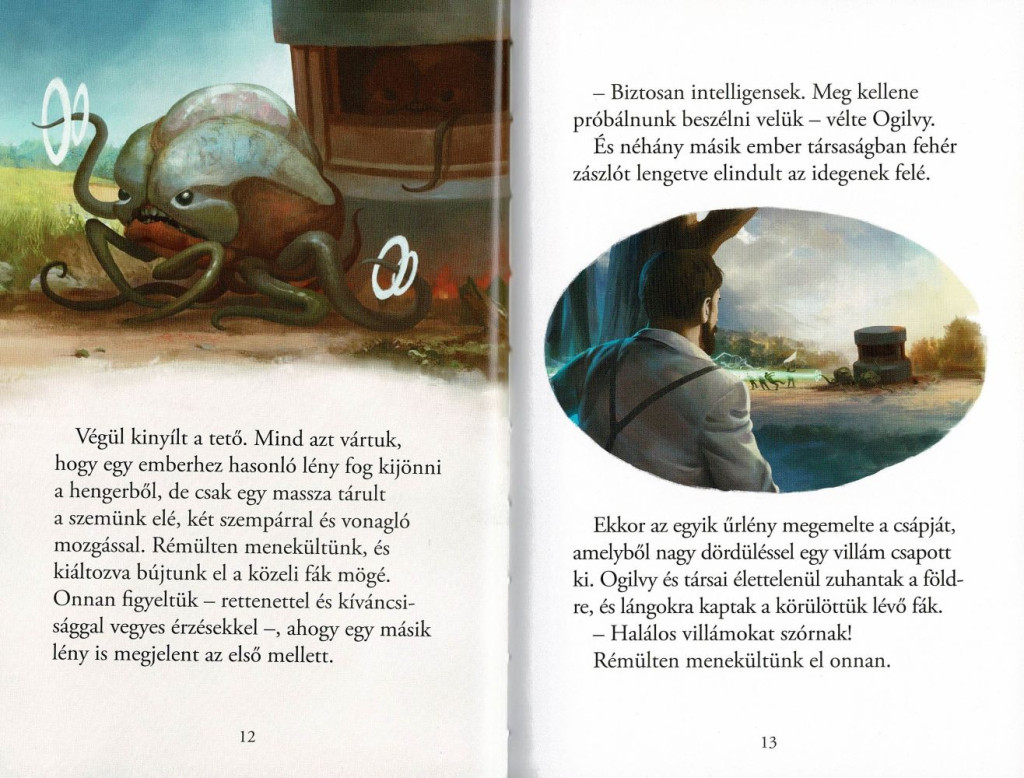 Végül kinyílt a tető. Mind azt vártuk, hogy egy emberhez hasonló lény fog kijönni a hengerből, de csak egy massza tárult a szemünk elé, két szempárral és vonagló mozgással. Rémülten menekültünk, és kiáltozva bújtunk el a közeli fák mögé. Onnan figyeltük – rettenettel és kíváncsisággal vegyes érzésekkel –, ahogy egy másik lény is megjelent az első mellett.

12

– Biztosan intelligensek. Meg kellene próbálnunk beszélni velük – vélte Ogilvy.
És néhány másik ember társaságban fehér zászlót lengetve elindult az idegenek felé.

Ekkor az egyik űrlény megemelte a csápját, amelyből nagy dördüléssel egy villám csapott ki. Ogilvy és társai élettelenül zuhantak a földre, és lángokra kaptak a körülöttük lévő fák.
– Halálos villámokat szórnak!
Rémülten menekültünk el onnan.

13